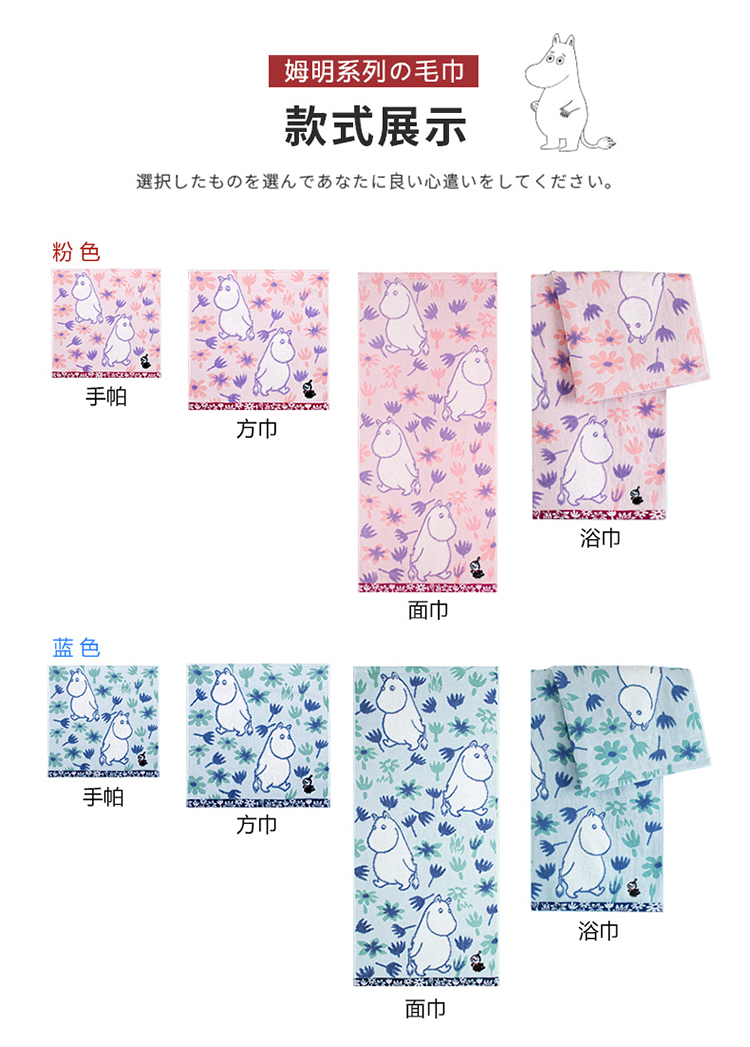 姆明系列の毛巾

款式展示

選択したものを選んであなたに良い心遣いをしてください。

粉 色

手帕

方巾

面巾

浴巾

蓝 色

手帕

方巾

面巾

浴巾